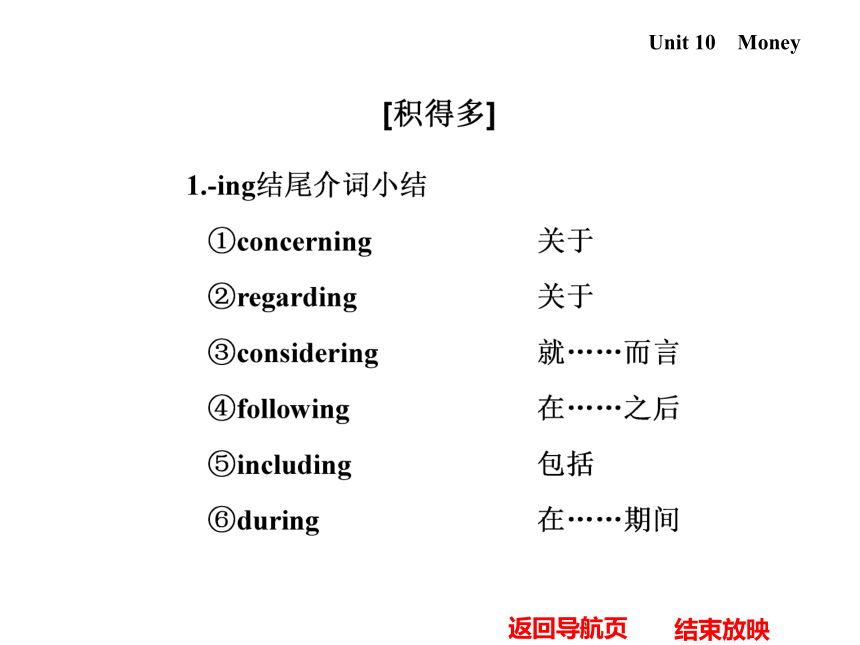 Unit 10 Money

[积得多]

1.-ing结尾介词小结

①concerning 关于

②regarding 关于

③considering 就……而言

④following 在……之后

⑤including 包括

⑥during 在……期间

返回导航页 结束放映